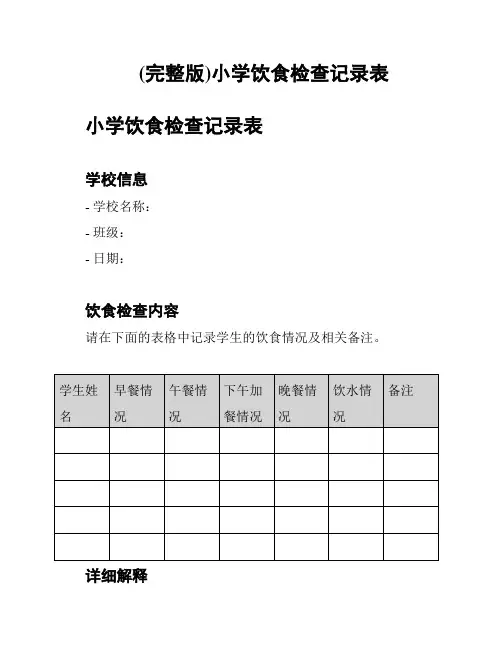 (完整版)小学饮食检查记录表

小学饮食检查记录表

学校信息

- 学校名称:

- 班级:

- 日期:

饮食检查内容

请在下面的表格中记录学生的饮食情况及相关备注。

| 学生姓名 | 早餐情况 | 午餐情况 | 下午加餐情况 | 晚餐情况 | 饮水情况 | 备注 |
|---|---|---|---|---|---|---|
| | | | | | | |
| | | | | | | |
| | | | | | | |
| | | | | | | |
| | | | | | | |

详细解释